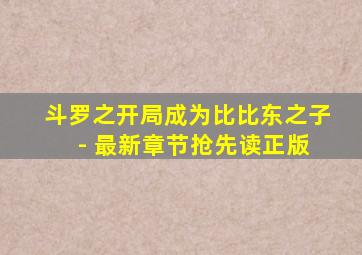 斗罗之开局成为比比东之子 - 最新章节抢先读正版